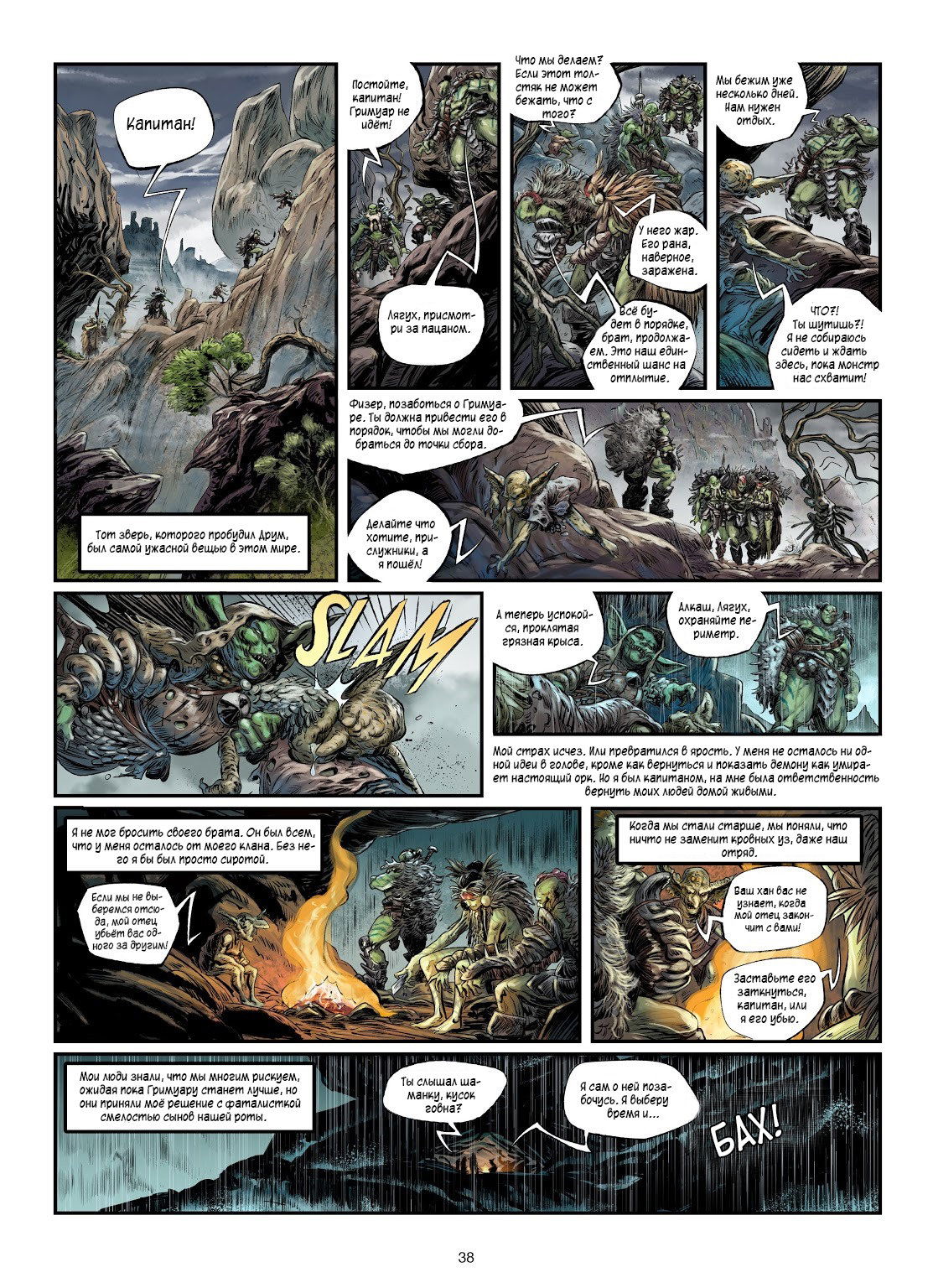 Капитан!

Тот зверь, которого пробудил Друм, был самой ужасной вещью в этом мире.

Постойте, капитан! Гримуар не идёт!

Лягух, присмотри за пацаном.

Что мы делаем? Если этот толстяк не может бежать, что с того?

У него жар. Его рана, наверное, заражена.

Всё будет в порядке, брат, продолжаем. Это наш единственный шанс на отплытие.

Мы бежим уже несколько дней. Нам нужен отдых.

ЧТО?! Ты шутишь?! Я не собираюсь сидеть и ждать здесь, пока монстр нас схватит!

Физер, позаботься о Гримуаре. Ты должна привести его в порядок, чтобы мы могли добраться до точки сбора.

Делайте что хотите, прислужники, а я пошёл!

SLAM

А теперь успокойся, проклятая грязная крыса.

Алкаш, Лягух, охраняйте периметр.

Мой страх исчез. Или превратился в ярость. У меня не осталось ни одной идеи в голове, кроме как вернуться и показать демону как умирает настоящий орк. Но я был капитаном, на мне была ответственность вернуть моих людей домой живыми.

Я не мог бросить своего брата. Он был всем, что у меня осталось от моего клана. Без него я бы был просто сиротой.

Если мы не выберемся отсюда, мой отец убьёт вас одного за другим!

Когда мы стали старше, мы поняли, что ничто не заменит кровных уз, даже наш отряд.

Ваш хан вас не узнает, когда мой отец закончит с вами!

Заставьте его заткнуться, капитан, или я его убью.

Мои люди знали, что мы многим рискуем, ожидая пока Гримуару станет лучше, но они приняли моё решение с фаталисткой смелостью сынов нашей роты.

Ты слышал шаманку, кусок говна?

Я сам о ней позабочусь. Я выберу время и...

БАХ!

38